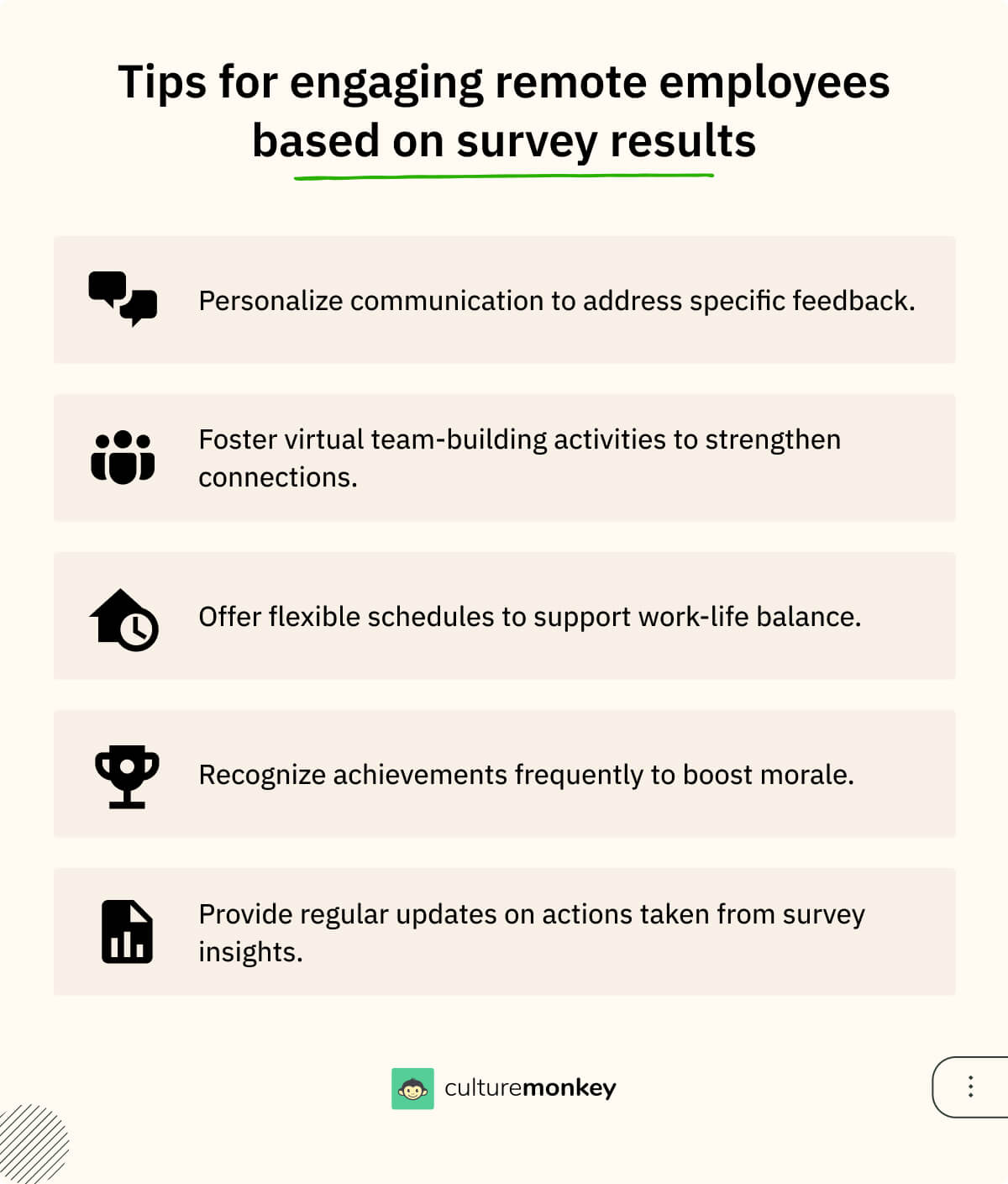 Tips for engaging remote employees based on survey results

Personalize communication to address specific feedback.

Foster virtual team-building activities to strengthen connections.

Offer flexible schedules to support work-life balance.

Recognize achievements frequently to boost morale.

Provide regular updates on actions taken from survey insights.

culturemonkey